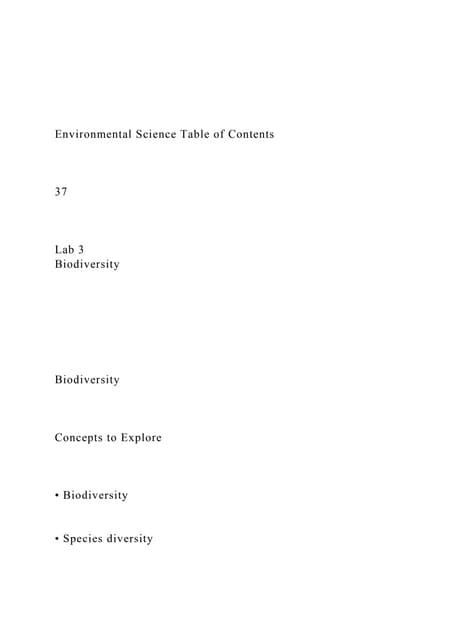 Environmental Science Table of Contents

37

Lab 3
Biodiversity

Biodiversity

Concepts to Explore

• Biodiversity

• Species diversity